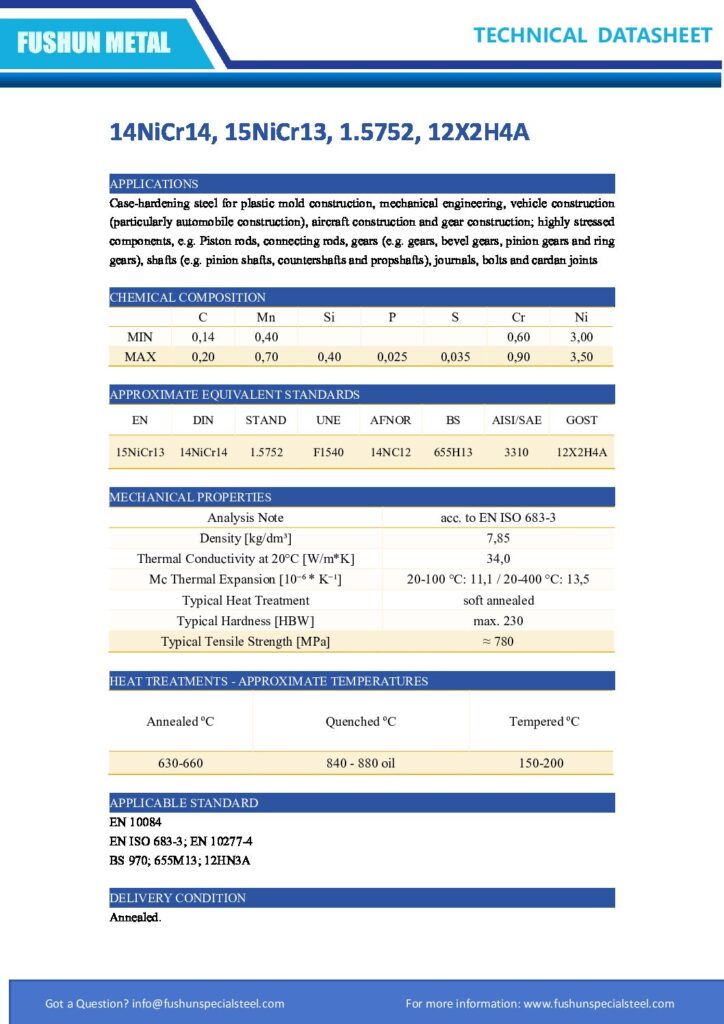 FUSHUN METAL

TECHNICAL DATASHEET

14NiCr14, 15NiCr13, 1.5752, 12X2H4A

APPLICATIONS

Case-hardening steel for plastic mold construction, mechanical engineering, vehicle construction (particularly automobile construction), aircraft construction and gear construction; highly stressed components, e.g. Piston rods, connecting rods, gears (e.g. gears, bevel gears, pinion gears and ring gears), shafts (e.g. pinion shafts, countershafts and propshafts), journals, bolts and cardan joints

CHEMICAL COMPOSITION

| | C | Mn | Si | P | S | Cr | Ni |
|---|---|---|---|---|---|---|---|
| MIN | 0,14 | 0,40 | | | | 0,60 | 3,00 |
| MAX | 0,20 | 0,70 | 0,40 | 0,025 | 0,035 | 0,90 | 3,50 |

APPROXIMATE EQUIVALENT STANDARDS

| EN | DIN | STAND | UNE | AFNOR | BS | AISI/SAE | GOST |
|---|---|---|---|---|---|---|---|
| 15NiCr13 | 14NiCr14 | 1.5752 | F1540 | 14NC12 | 655H13 | 3310 | 12X2H4A |

MECHANICAL PROPERTIES

| Analysis Note | acc. to EN ISO 683-3 |
|---|---|
| Density [kg/dm³] | 7,85 |
| Thermal Conductivity at 20°C [W/m*K] | 34,0 |
| Mc Thermal Expansion [$10^{-6}$ * $K^{-1}$] | 20-100 °C: 11,1 / 20-400 °C: 13,5 |
| Typical Heat Treatment | soft annealed |
| Typical Hardness [HBW] | max. 230 |
| Typical Tensile Strength [MPa] | ≈ 780 |

HEAT TREATMENTS - APPROXIMATE TEMPERATURES

| Annealed °C | Quenched °C | Tempered °C |
|---|---|---|
| 630-660 | 840 - 880 oil | 150-200 |

APPLICABLE STANDARD

EN 10084
EN ISO 683-3; EN 10277-4
BS 970; 655M13; 12HN3A

DELIVERY CONDITION

Annealed.

Got a Question? info@fushunspecialsteel.com

For more information: www.fushunspecialsteel.com